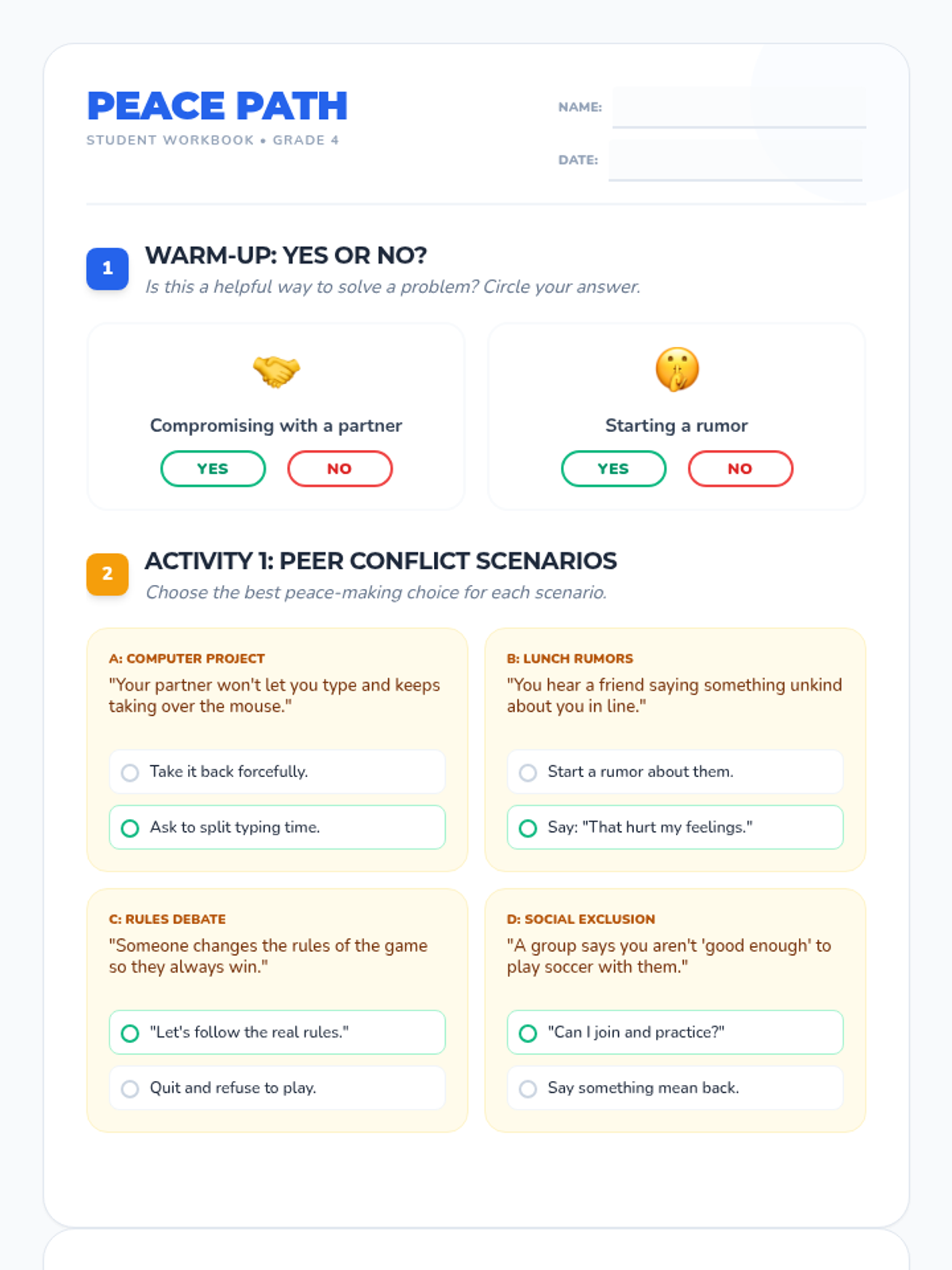 PEACE PATH
STUDENT WORKBOOK • GRADE 4

NAME: ____

DATE: ____

1
WARM-UP: YES OR NO?
Is this a helpful way to solve a problem? Circle your answer.

Compromising with a partner
YES NO

Starting a rumor
YES NO

2
ACTIVITY 1: PEER CONFLICT SCENARIOS
Choose the best peace-making choice for each scenario.

A: COMPUTER PROJECT
"Your partner won't let you type and keeps taking over the mouse."

Take it back forcefully.

Ask to split typing time.

B: LUNCH RUMORS
"You hear a friend saying something unkind about you in line."

Start a rumor about them.

Say: "That hurt my feelings."

C: RULES DEBATE
"Someone changes the rules of the game so they always win."

"Let's follow the real rules."

Quit and refuse to play.

D: SOCIAL EXCLUSION
"A group says you aren't 'good enough' to play soccer with them."

"Can I join and practice?"

Say something mean back.